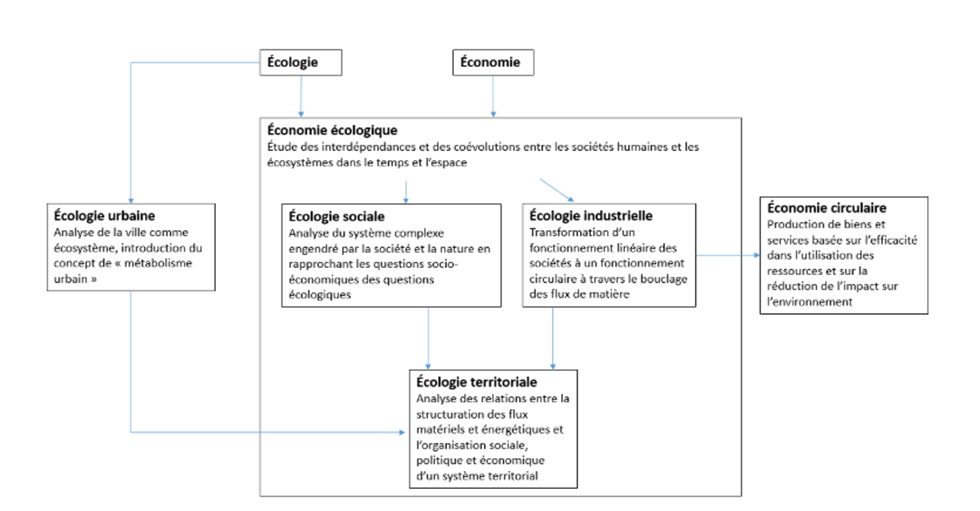 Écologie

Économie

Économie écologique
Étude des interdépendances et des coévolutions entre les sociétés humaines et les écosystèmes dans le temps et l'espace

Écologie urbaine
Analyse de la ville comme écosystème, introduction du concept de « métabolisme urbain »

Écologie sociale
Analyse du système complexe engendré par la société et la nature en rapprochant les questions socio-économiques des questions écologiques

Écologie industrielle
Transformation d'un fonctionnement linéaire des sociétés à un fonctionnement circulaire à travers le bouclage des flux de matière

Économie circulaire
Production de biens et services basée sur l'efficacité dans l'utilisation des ressources et sur la réduction de l'impact sur l'environnement

Écologie territoriale
Analyse des relations entre la structuration des flux matériels et énergétiques et l'organisation sociale, politique et économique d'un système territorial